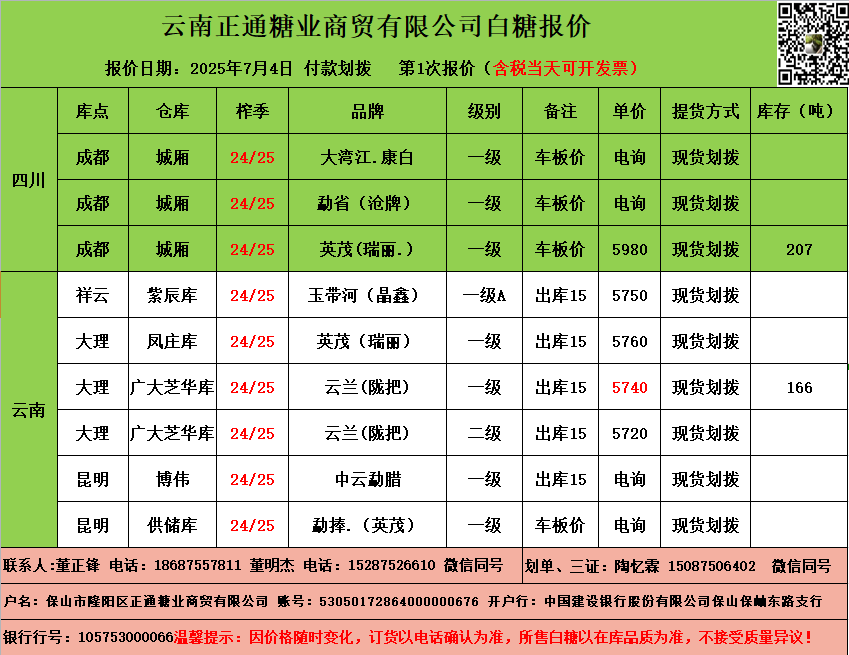 云南正通糖业商贸有限公司白糖报价

报价日期：2025年7月4日 付款划拨 第1次报价（含税当天可开发票）

| | 库点 | 仓库 | 榨季 | 品牌 | 级别 | 备注 | 单价 | 提货方式 | 库存（吨） |
|---|---|---|---|---|---|---|---|---|---|
| 四川 | 成都 | 城厢 | 24/25 | 大湾江.康白 | 一级 | 车板价 | 电询 | 现货划拨 | |
| | 成都 | 城厢 | 24/25 | 勐省（沧牌） | 一级 | 车板价 | 电询 | 现货划拨 | |
| | 成都 | 城厢 | 24/25 | 英茂（瑞丽.） | 一级 | 车板价 | 5980 | 现货划拨 | 207 |
| 云南 | 祥云 | 紫辰库 | 24/25 | 玉带河（晶鑫） | 一级A | 出库15 | 5750 | 现货划拨 | |
| | 大理 | 凤庄库 | 24/25 | 英茂（瑞丽） | 一级 | 出库15 | 5760 | 现货划拨 | |
| | 大理 | 广大芝华库 | 24/25 | 云兰（陇把） | 一级 | 出库15 | 5740 | 现货划拨 | 166 |
| | 大理 | 广大芝华库 | 24/25 | 云兰（陇把） | 二级 | 出库15 | 5720 | 现货划拨 | |
| | 昆明 | 博伟 | 24/25 | 中云勐腊 | 一级 | 出库15 | 电询 | 现货划拨 | |
| | 昆明 | 供储库 | 24/25 | 勐捧.（英茂） | 一级 | 车板价 | 电询 | 现货划拨 | |

联系人:董正锋 电话：18687557811 董明杰 电话：15287526610 微信同号 划单、三证：陶忆霖 15087506402 微信同号

户名：保山市隆阳区正通糖业商贸有限公司 账号：53050172864000000676 开户行：中国建设银行股份有限公司保山保岫东路支行

银行行号：105753000066温馨提示：因价格随时变化，订货以电话确认为准，所售白糖以在库品质为准，不接受质量异议！